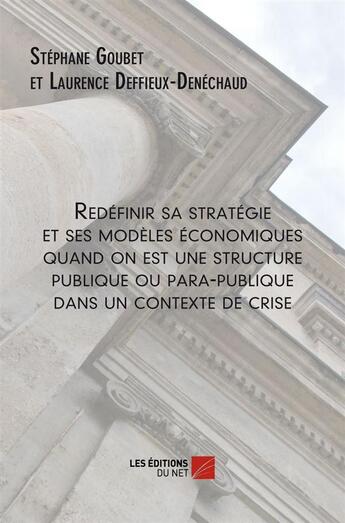 Stéphane Goubet
et Laurence Deffieux-Denéchaud

Redéfinir sa stratégie et ses modèles économiques quand on est une structure publique ou para-publique dans un contexte de crise

LES ÉDITIONS
DU NET